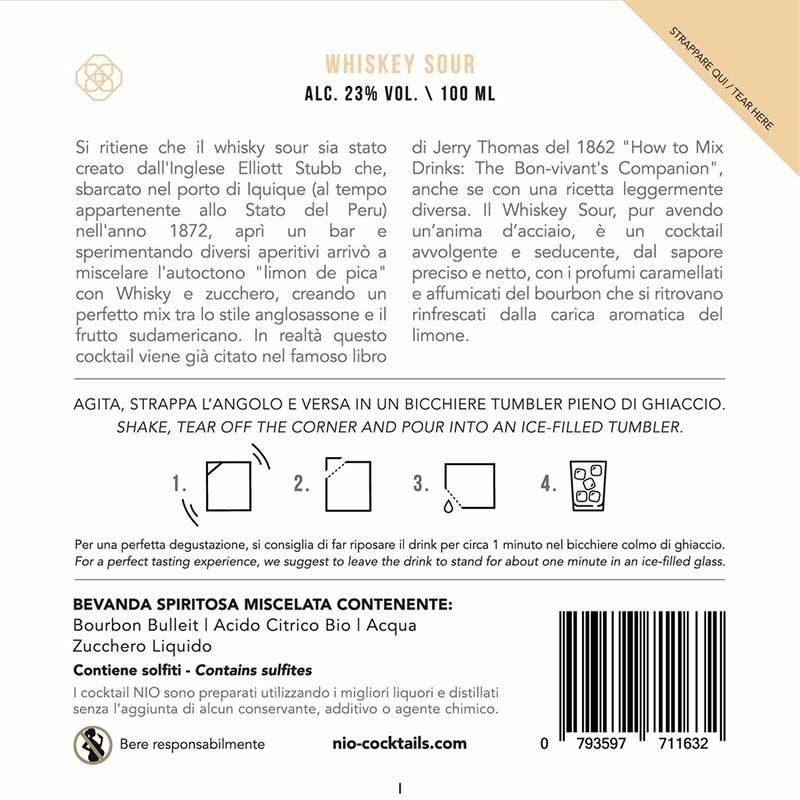 STRAPPARE QUI / TEAR HERE

WHISKEY SOUR
ALC. 23% VOL. \ 100 ML

Si ritiene che il whisky sour sia stato creato dall'Inglese Elliott Stubb che, sbarcato nel porto di Iquique (al tempo appartenente allo Stato del Peru) nell'anno 1872, aprì un bar e sperimentando diversi aperitivi arrivò a miscelare l'autoctono "limon de pica" con Whisky e zucchero, creando un perfetto mix tra lo stile anglosassone e il frutto sudamericano. In realtà questo cocktail viene già citato nel famoso libro di Jerry Thomas del 1862 "How to Mix Drinks: The Bon-vivant's Companion", anche se con una ricetta leggermente diversa. Il Whiskey Sour, pur avendo un'anima d'acciaio, è un cocktail avvolgente e seducente, dal sapore preciso e netto, con i profumi caramellati e affumicati del bourbon che si ritrovano rinfrescati dalla carica aromatica del limone.

AGITA, STRAPPA L'ANGOLO E VERSA IN UN BICCHIERE TUMBLER PIENO DI GHIACCIO.
SHAKE, TEAR OFF THE CORNER AND POUR INTO AN ICE-FILLED TUMBLER.

1. 2. 3. 4.

Per una perfetta degustazione, si consiglia di far riposare il drink per circa 1 minuto nel bicchiere colmo di ghiaccio.
For a perfect tasting experience, we suggest to leave the drink to stand for about one minute in an ice-filled glass.

BEVANDA SPIRITOSA MISCELATA CONTENENTE:
Bourbon Bulleit | Acido Citrico Bio | Acqua
Zucchero Liquido
Contiene solfiti - Contains sulfites
I cocktail NIO sono preparati utilizzando i migliori liquori e distillati senza l'aggiunta di alcun conservante, additivo o agente chimico.

Bere responsabilmente
nio-cocktails.com
0 793597 711632

I